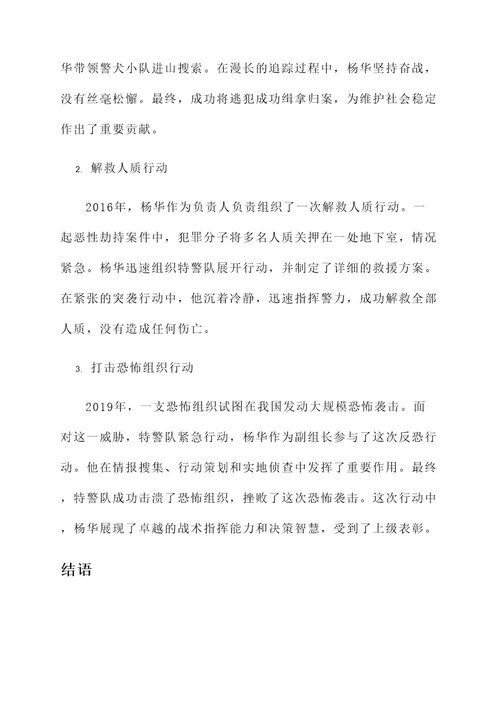 华带领警犬小队进山搜索。在漫长的追踪过程中，杨华坚持奋战，没有丝毫松懈。最终，成功将逃犯成功缉拿归案，为维护社会稳定作出了重要贡献。

2. 解救人质行动

2016年，杨华作为负责人负责组织了一次解救人质行动。一起恶性劫持案件中，犯罪分子将多名人质关押在一处地下室，情况紧急。杨华迅速组织特警队展开行动，并制定了详细的救援方案。在紧张的突袭行动中，他沉着冷静，迅速指挥警力，成功解救全部人质，没有造成任何伤亡。

3. 打击恐怖组织行动

2019年，一支恐怖组织试图在我国发动大规模恐怖袭击。面对这一威胁，特警队紧急行动，杨华作为副组长参与了这次反恐行动。他在情报搜集、行动策划和实地侦查中发挥了重要作用。最终，特警队成功击溃了恐怖组织，挫败了这次恐怖袭击。这次行动中，杨华展现了卓越的战术指挥能力和决策智慧，受到了上级表彰。

结语